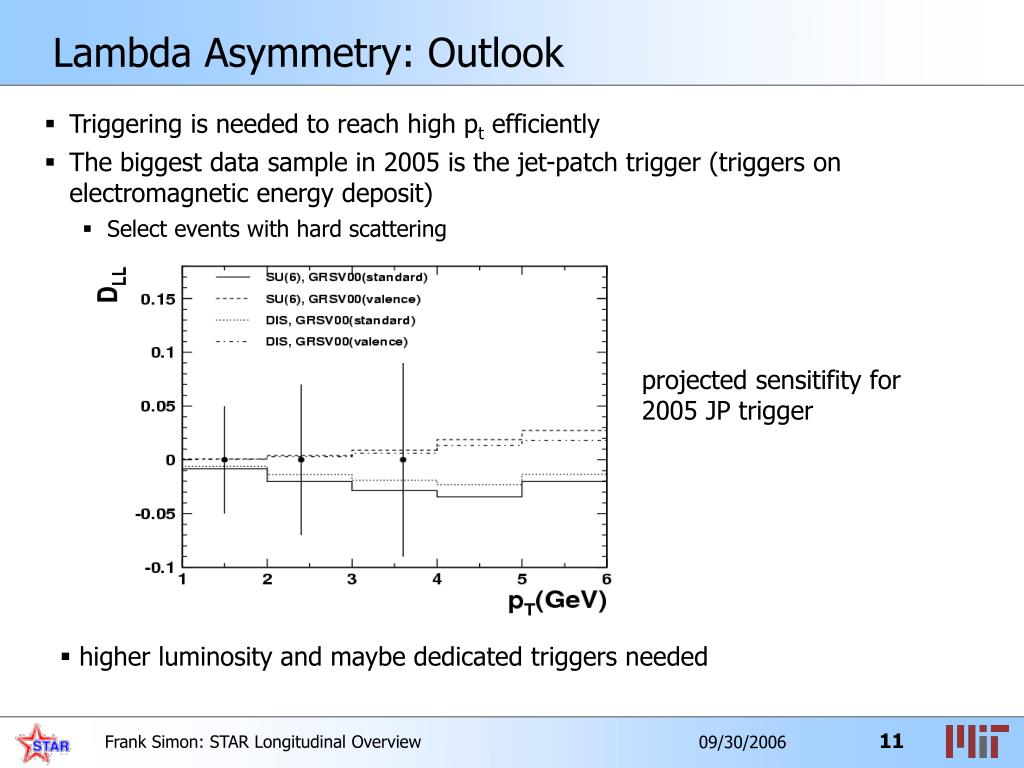 Lambda Asymmetry: Outlook

▪ Triggering is needed to reach high $p_t$ efficiently

▪ The biggest data sample in 2005 is the jet-patch trigger (triggers on electromagnetic energy deposit)

▪ Select events with hard scattering

$D_{LL}$

SU(6), GRSV00(standard)
SU(6), GRSV00(valence)
DIS, GRSV00(standard)
DIS, GRSV00(valence)

0.15
0.1
0.05
0
-0.05
-0.1

1 2 3 4 5 6

$p_T$(GeV)

projected sensitifity for 2005 JP trigger

▪ higher luminosity and maybe dedicated triggers needed

STAR

Frank Simon: STAR Longitudinal Overview

09/30/2006

11

MIT